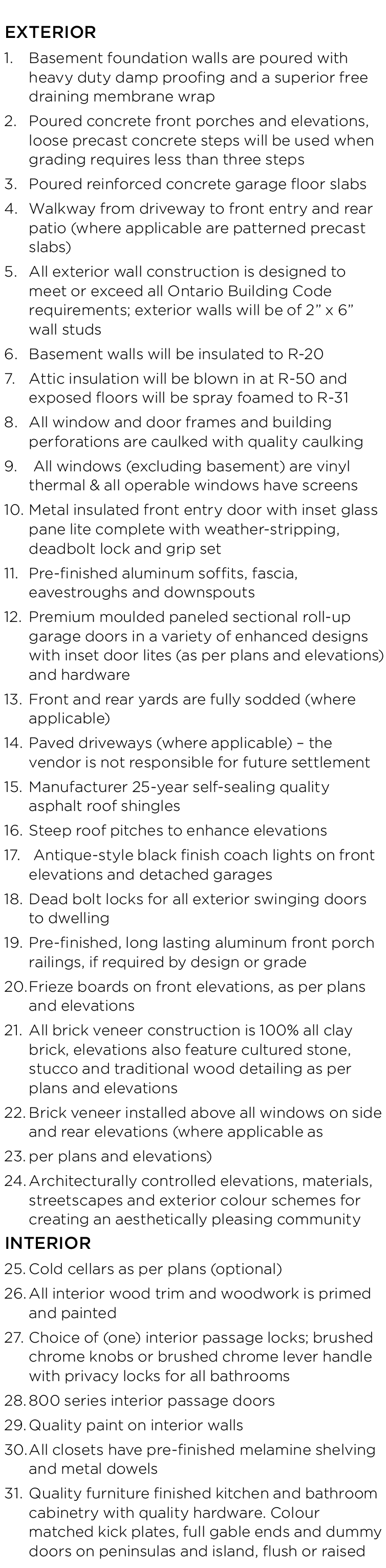 EXTERIOR

1. Basement foundation walls are poured with heavy duty damp proofing and a superior free draining membrane wrap
2. Poured concrete front porches and elevations, loose precast concrete steps will be used when grading requires less than three steps
3. Poured reinforced concrete garage floor slabs
4. Walkway from driveway to front entry and rear patio (where applicable are patterned precast slabs)
5. All exterior wall construction is designed to meet or exceed all Ontario Building Code requirements; exterior walls will be of 2" x 6" wall studs
6. Basement walls will be insulated to R-20
7. Attic insulation will be blown in at R-50 and exposed floors will be spray foamed to R-31
8. All window and door frames and building perforations are caulked with quality caulking
9. All windows (excluding basement) are vinyl thermal & all operable windows have screens
10. Metal insulated front entry door with inset glass pane lite complete with weather-stripping, deadbolt lock and grip set
11. Pre-finished aluminum soffits, fascia, eavestroughs and downspouts
12. Premium moulded paneled sectional roll-up garage doors in a variety of enhanced designs with inset door lites (as per plans and elevations) and hardware
13. Front and rear yards are fully sodded (where applicable)
14. Paved driveways (where applicable) – the vendor is not responsible for future settlement
15. Manufacturer 25-year self-sealing quality asphalt roof shingles
16. Steep roof pitches to enhance elevations
17. Antique-style black finish coach lights on front elevations and detached garages
18. Dead bolt locks for all exterior swinging doors to dwelling
19. Pre-finished, long lasting aluminum front porch railings, if required by design or grade
20. Frieze boards on front elevations, as per plans and elevations
21. All brick veneer construction is 100% all clay brick, elevations also feature cultured stone, stucco and traditional wood detailing as per plans and elevations
22. Brick veneer installed above all windows on side and rear elevations (where applicable as
23. per plans and elevations)
24. Architecturally controlled elevations, materials, streetscapes and exterior colour schemes for creating an aesthetically pleasing community

INTERIOR

25. Cold cellars as per plans (optional)
26. All interior wood trim and woodwork is primed and painted
27. Choice of (one) interior passage locks; brushed chrome knobs or brushed chrome lever handle with privacy locks for all bathrooms
28. 800 series interior passage doors
29. Quality paint on interior walls
30. All closets have pre-finished melamine shelving and metal dowels
31. Quality furniture finished kitchen and bathroom cabinetry with quality hardware. Colour matched kick plates, full gable ends and dummy doors on peninsulas and island, flush or raised